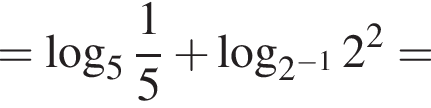 $= \log_5 \frac{1}{5} + \log_{2^{-1}} 2^2 =$